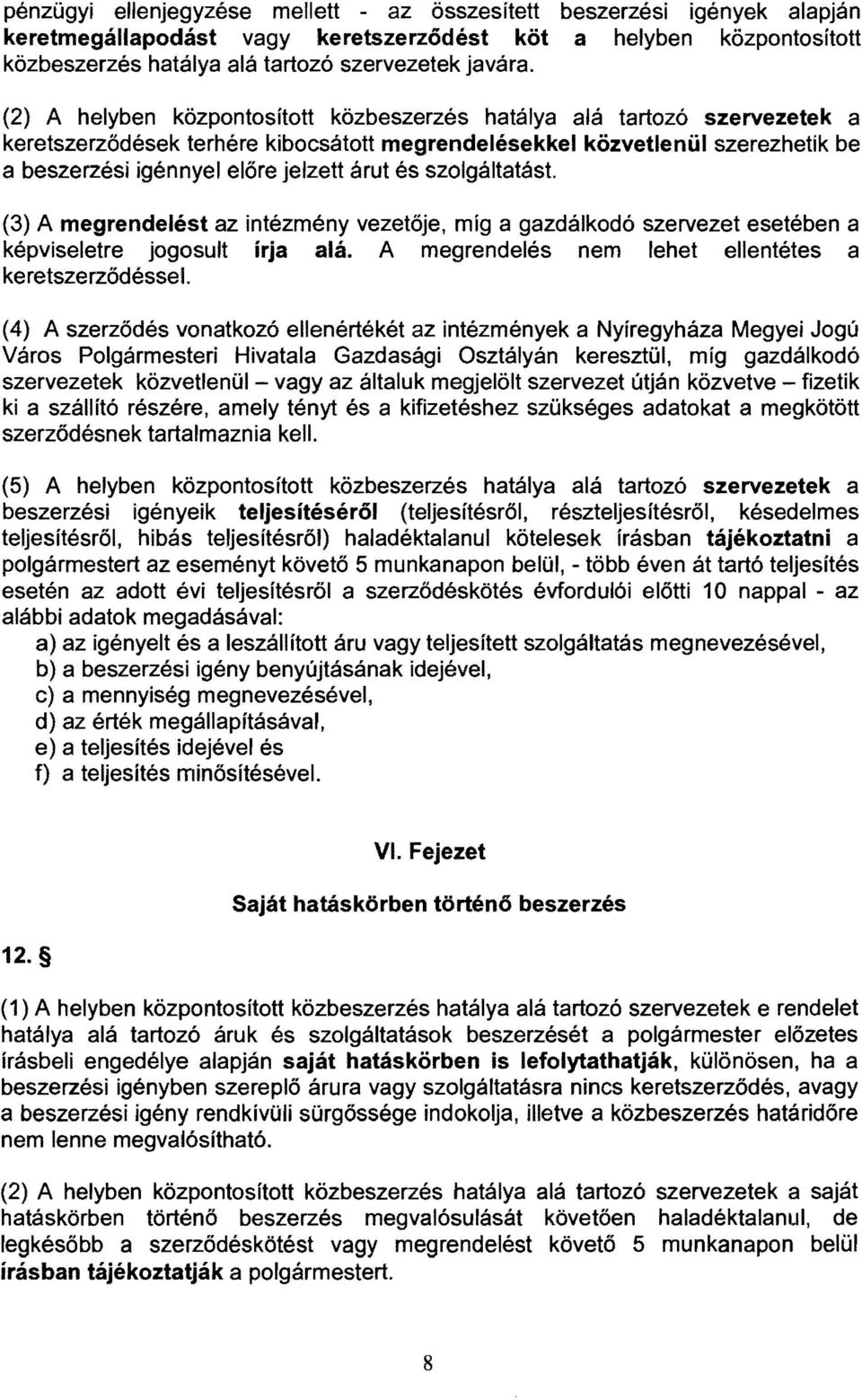 pénzügyi ellenjegyzése mellett - az összesített beszerzési igények alapján keretmegállapodást vagy keretszerződést köt a helyben központosított közbeszerzés hatálya alá tartozó szervezetek javára.

(2) A helyben központosított közbeszerzés hatálya alá tartozó szervezetek a keretszerződések terhére kibocsátott megrendelésekkel közvetlenül szerezhetik be a beszerzési igénnyel előre jelzett árut és szolgáltatást.

(3) A megrendelést az intézmény vezetője, míg a gazdálkodó szervezet esetében a képviseletre jogosult írja alá. A megrendelés nem lehet ellentétes a keretszerződéssel.

(4) A szerződés vonatkozó ellenértékét az intézmények a Nyíregyháza Megyei Jogú Város Polgármesteri Hivatala Gazdasági Osztályán keresztül, míg gazdálkodó szervezetek közvetlenül – vagy az általuk megjelölt szervezet útján közvetve – fizetik ki a szállító részére, amely tényt és a kifizetéshez szükséges adatokat a megkötött szerződésnek tartalmaznia kell.

(5) A helyben központosított közbeszerzés hatálya alá tartozó szervezetek a beszerzési igényeik teljesítéséről (teljesítésről, részteljesítésről, késedelmes teljesítésről, hibás teljesítésről) haladéktalanul kötelesek írásban tájékoztatni a polgármestert az eseményt követő 5 munkanapon belül, - több éven át tartó teljesítés esetén az adott évi teljesítésről a szerződéskötés évfordulói előtti 10 nappal - az alábbi adatok megadásával:
a) az igényelt és a leszállított áru vagy teljesített szolgáltatás megnevezésével,
b) a beszerzési igény benyújtásának idejével,
c) a mennyiség megnevezésével,
d) az érték megállapításával,
e) a teljesítés idejével és
f) a teljesítés minősítésével.

VI. Fejezet

Saját hatáskörben történő beszerzés

12. §

(1) A helyben központosított közbeszerzés hatálya alá tartozó szervezetek e rendelet hatálya alá tartozó áruk és szolgáltatások beszerzését a polgármester előzetes írásbeli engedélye alapján saját hatáskörben is lefolytathatják, különösen, ha a beszerzési igényben szereplő árura vagy szolgáltatásra nincs keretszerződés, avagy a beszerzési igény rendkívüli sürgőssége indokolja, illetve a közbeszerzés határidőre nem lenne megvalósítható.

(2) A helyben központosított közbeszerzés hatálya alá tartozó szervezetek a saját hatáskörben történő beszerzés megvalósulását követően haladéktalanul, de legkésőbb a szerződéskötést vagy megrendelést követő 5 munkanapon belül írásban tájékoztatják a polgármestert.

8